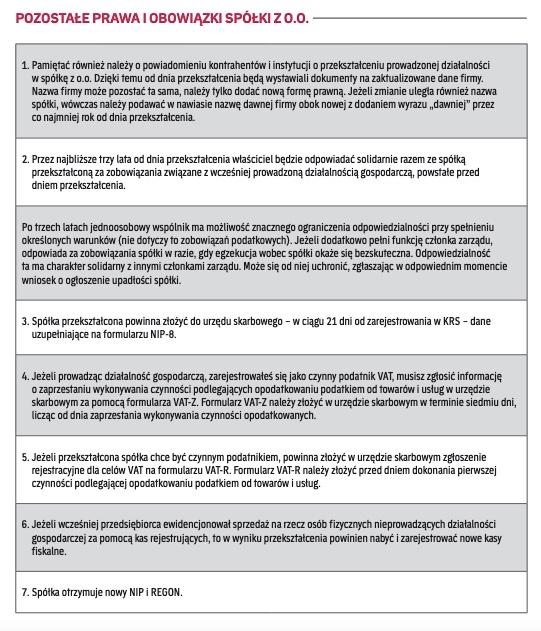 POZOSTAŁE PRAWA I OBOWIĄZKI SPÓŁKI Z O.O.

1. Pamiętać również należy o powiadomieniu kontrahentów i instytucji o przekształceniu prowadzonej działalności w spółkę z o.o. Dzięki temu od dnia przekształcenia będą wystawiali dokumenty na zaktualizowane dane firmy. Nazwa firmy może pozostać ta sama, należy tylko dodać nową formę prawną. Jeżeli zmianie uległa również nazwa spółki, wówczas należy podawać w nawiasie nazwę dawnej firmy obok nowej z dodaniem wyrazu „dawniej" przez co najmniej rok od dnia przekształcenia.

2. Przez najbliższe trzy lata od dnia przekształcenia właściciel będzie odpowiadać solidarnie razem ze spółką przekształconą za zobowiązania związane z wcześniej prowadzoną działalnością gospodarczą, powstałe przed dniem przekształcenia.

Po trzech latach jednoosobowy wspólnik ma możliwość znacznego ograniczenia odpowiedzialności przy spełnieniu określonych warunków (nie dotyczy to zobowiązań podatkowych). Jeżeli dodatkowo pełni funkcję członka zarządu, odpowiada za zobowiązania spółki w razie, gdy egzekucja wobec spółki okaże się bezskuteczna. Odpowiedzialność ta ma charakter solidarny z innymi członkami zarządu. Może się od niej uchronić, zgłaszając w odpowiednim momencie wniosek o ogłoszenie upadłości spółki.

3. Spółka przekształcona powinna złożyć do urzędu skarbowego – w ciągu 21 dni od zarejestrowania w KRS – dane uzupełniające na formularzu NIP-8.

4. Jeżeli prowadząc działalność gospodarczą, zarejestrowałeś się jako czynny podatnik VAT, musisz zgłosić informację o zaprzestaniu wykonywania czynności podlegających opodatkowaniu podatkiem od towarów i usług w urzędzie skarbowym za pomocą formularza VAT-Z. Formularz VAT-Z należy złożyć w urzędzie skarbowym w terminie siedmiu dni, licząc od dnia zaprzestania wykonywania czynności opodatkowanych.

5. Jeżeli przekształcona spółka chce być czynnym podatnikiem, powinna złożyć w urzędzie skarbowym zgłoszenie rejestracyjne dla celów VAT na formularzu VAT-R. Formularz VAT-R należy złożyć przed dniem dokonania pierwszej czynności podlegającej opodatkowaniu podatkiem od towarów i usług.

6. Jeżeli wcześniej przedsiębiorca ewidencjonował sprzedaż na rzecz osób fizycznych nieprowadzących działalności gospodarczej za pomocą kas rejestrujących, to w wyniku przekształcenia powinien nabyć i zarejestrować nowe kasy fiskalne.

7. Spółka otrzymuje nowy NIP i REGON.